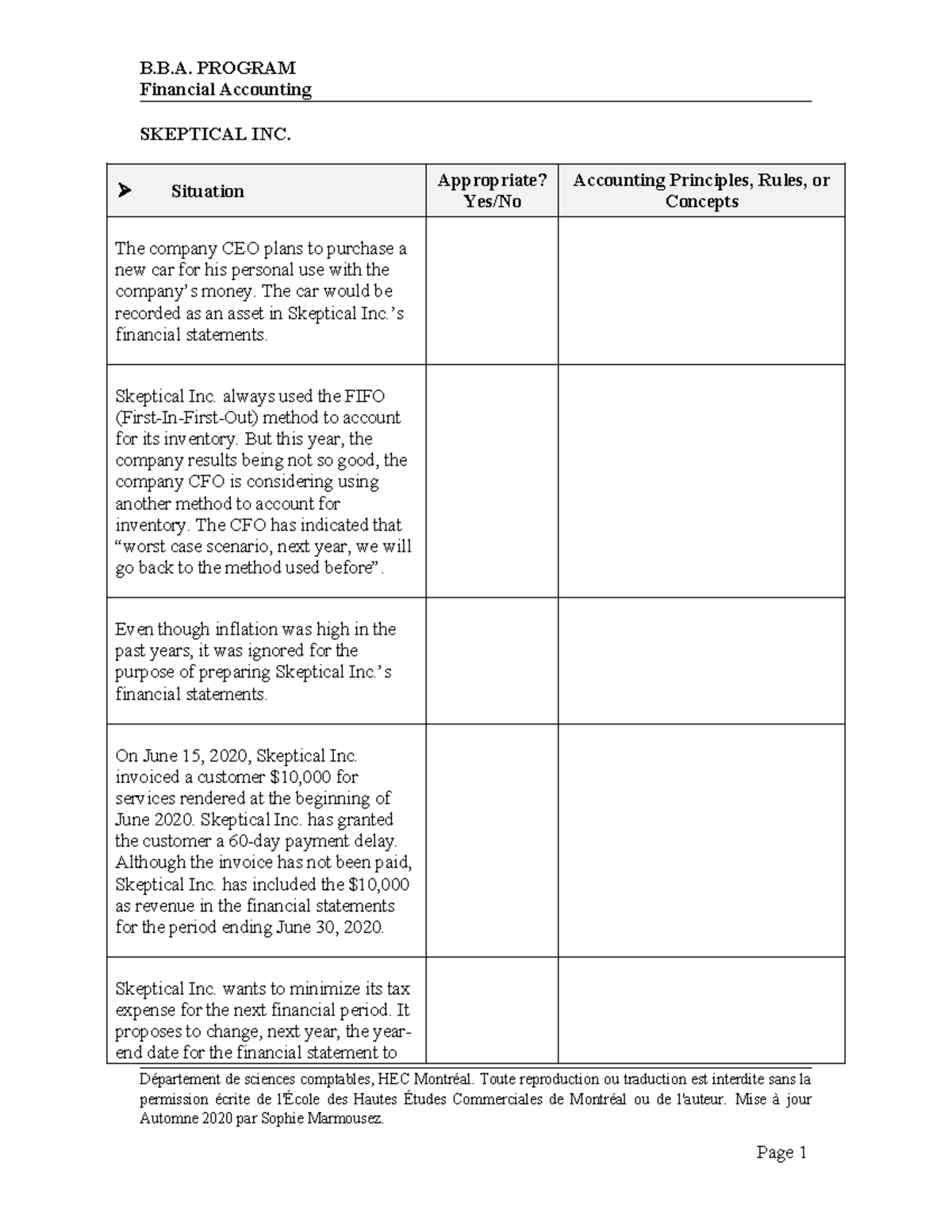 B.B.A. PROGRAM
Financial Accounting

SKEPTICAL INC.

| ➤ Situation | Appropriate? Yes/No | Accounting Principles, Rules, or Concepts |
|---|---|---|
| The company CEO plans to purchase a new car for his personal use with the company's money. The car would be recorded as an asset in Skeptical Inc.'s financial statements. | | |
| Skeptical Inc. always used the FIFO (First-In-First-Out) method to account for its inventory. But this year, the company results being not so good, the company CFO is considering using another method to account for inventory. The CFO has indicated that "worst case scenario, next year, we will go back to the method used before". | | |
| Even though inflation was high in the past years, it was ignored for the purpose of preparing Skeptical Inc.'s financial statements. | | |
| On June 15, 2020, Skeptical Inc. invoiced a customer \$10,000 for services rendered at the beginning of June 2020. Skeptical Inc. has granted the customer a 60-day payment delay. Although the invoice has not been paid, Skeptical Inc. has included the \$10,000 as revenue in the financial statements for the period ending June 30, 2020. | | |
| Skeptical Inc. wants to minimize its tax expense for the next financial period. It proposes to change, next year, the year-end date for the financial statement to | | |

Département de sciences comptables, HEC Montréal. Toute reproduction ou traduction est interdite sans la permission écrite de l'École des Hautes Études Commerciales de Montréal ou de l'auteur. Mise à jour Automne 2020 par Sophie Marmousez.

Page 1